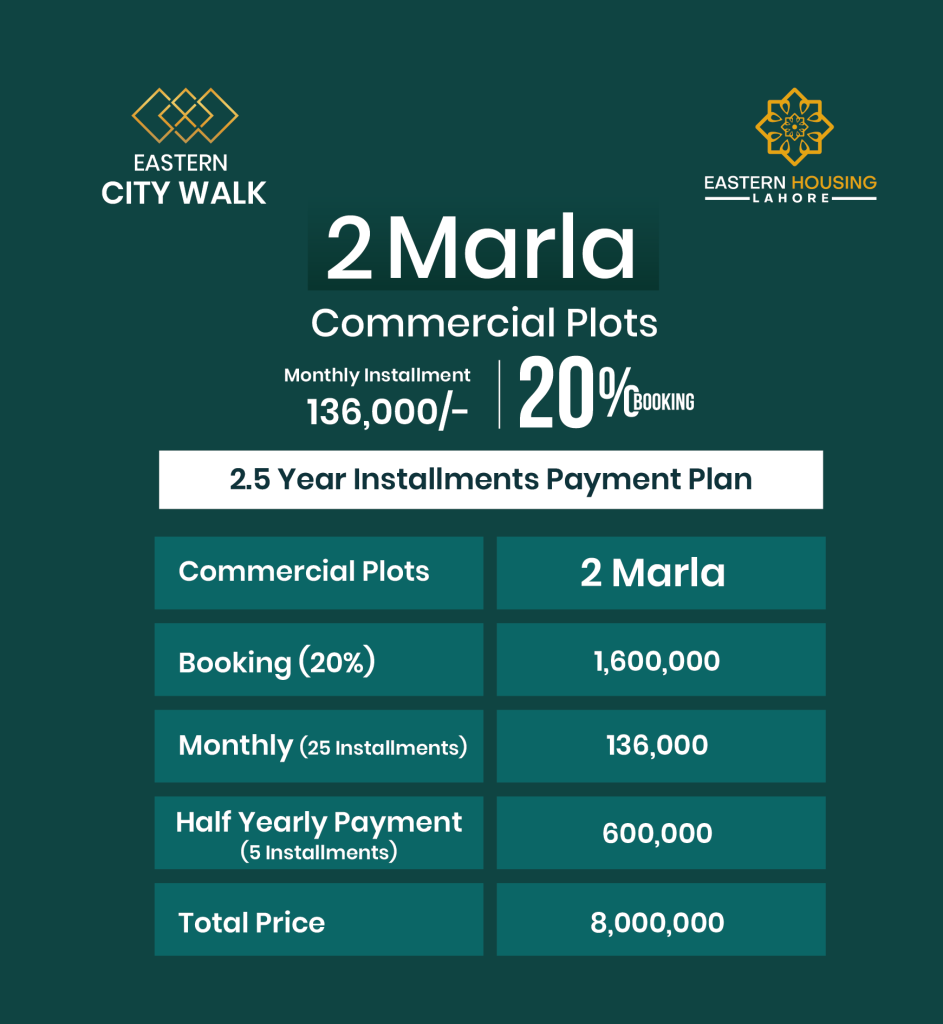 EASTERN
CITY WALK

EASTERN HOUSING
LAHORE

2 Marla

Commercial Plots

Monthly Installment
136,000/-

20% BOOKING

2.5 Year Installments Payment Plan

| Commercial Plots | 2 Marla |
|---|---|
| Booking (20%) | 1,600,000 |
| Monthly (25 Installments) | 136,000 |
| Half Yearly Payment (5 Installments) | 600,000 |
| Total Price | 8,000,000 |